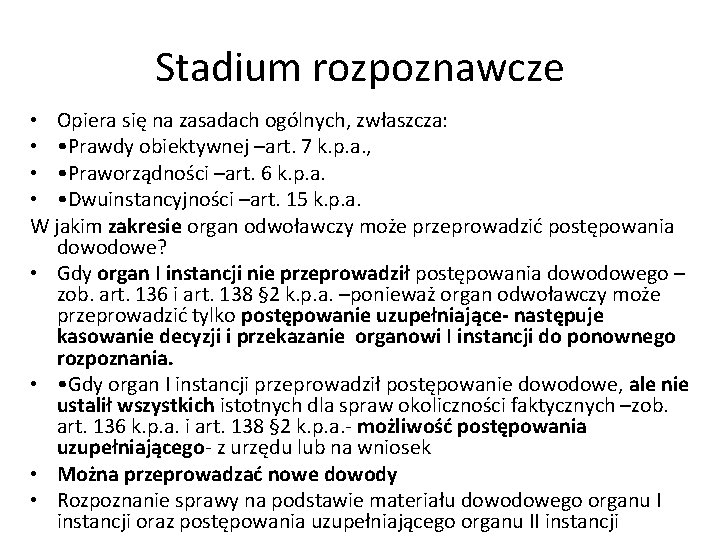 Stadium rozpoznawcze

• Opiera się na zasadach ogólnych, zwłaszcza:
• •Prawdy obiektywnej –art. 7 k.p.a.,
• •Praworządności –art. 6 k.p.a.
• •Dwuinstancyjności –art. 15 k.p.a.

W jakim zakresie organ odwoławczy może przeprowadzić postępowania dowodowe?

• Gdy organ I instancji nie przeprowadził postępowania dowodowego – zob. art. 136 i art. 138 §2 k.p.a. –ponieważ organ odwoławczy może przeprowadzić tylko postępowanie uzupełniające- następuje kasowanie decyzji i przekazanie organowi I instancji do ponownego rozpoznania.
• •Gdy organ I instancji przeprowadził postępowanie dowodowe, ale nie ustalił wszystkich istotnych dla spraw okoliczności faktycznych –zob. art. 136 k.p.a. i art. 138 §2 k.p.a.- możliwość postępowania uzupełniającego- z urzędu lub na wniosek
• Można przeprowadzać nowe dowody
• Rozpoznanie sprawy na podstawie materiału dowodowego organu I instancji oraz postępowania uzupełniającego organu II instancji